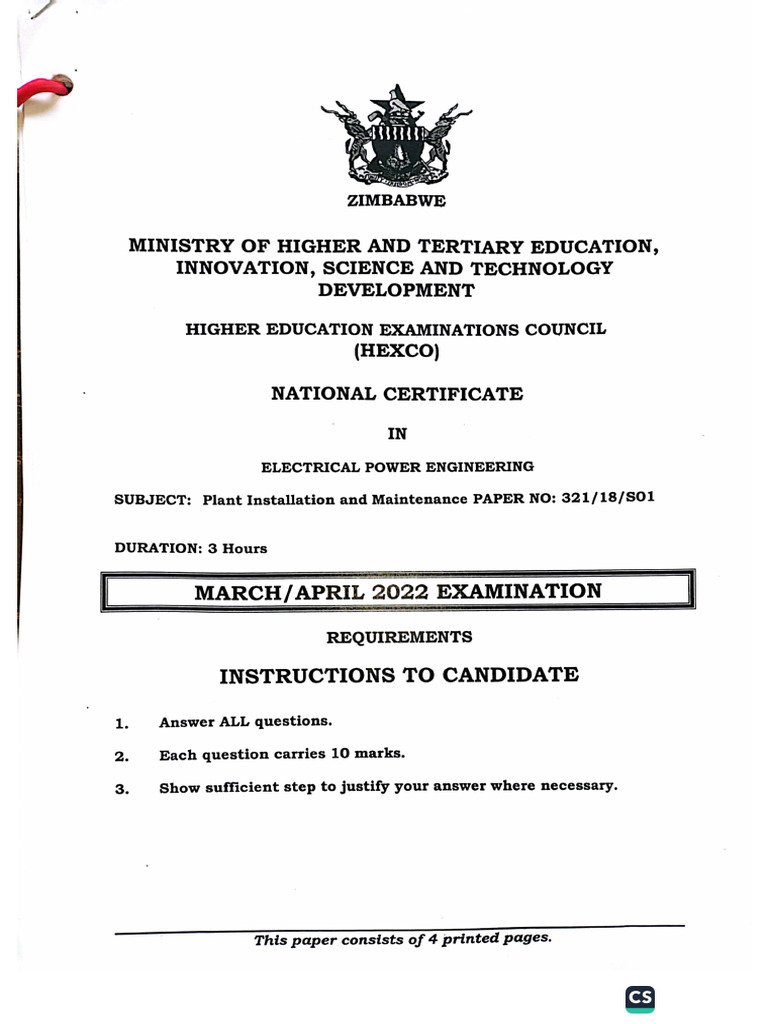 ZIMBABWE

MINISTRY OF HIGHER AND TERTIARY EDUCATION, INNOVATION, SCIENCE AND TECHNOLOGY DEVELOPMENT

HIGHER EDUCATION EXAMINATIONS COUNCIL (HEXCO)

NATIONAL CERTIFICATE

IN

ELECTRICAL POWER ENGINEERING

SUBJECT: Plant Installation and Maintenance PAPER NO: 321/18/S01

DURATION: 3 Hours

MARCH/APRIL 2022 EXAMINATION

REQUIREMENTS

INSTRUCTIONS TO CANDIDATE

1. Answer ALL questions.

2. Each question carries 10 marks.

3. Show sufficient step to justify your answer where necessary.

This paper consists of 4 printed pages.

CS